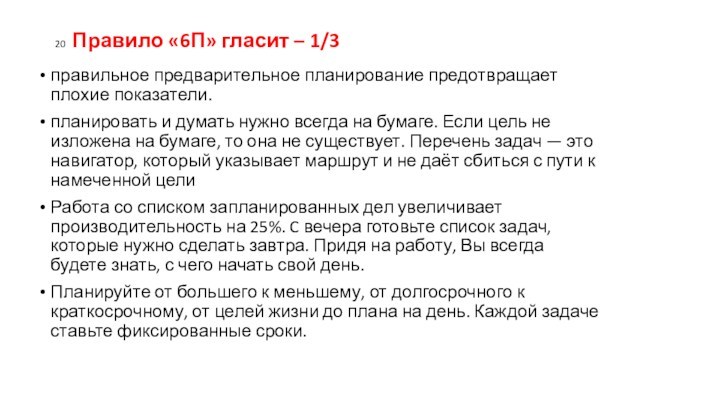 20 Правило «6П» гласит – 1/3

• правильное предварительное планирование предотвращает плохие показатели.

• планировать и думать нужно всегда на бумаге. Если цель не изложена на бумаге, то она не существует. Перечень задач — это навигатор, который указывает маршрут и не даёт сбиться с пути к намеченной цели

• Работа со списком запланированных дел увеличивает производительность на 25%. С вечера готовьте список задач, которые нужно сделать завтра. Придя на работу, Вы всегда будете знать, с чего начать свой день.

• Планируйте от большего к меньшему, от долгосрочного к краткосрочному, от целей жизни до плана на день. Каждой задаче ставьте фиксированные сроки.